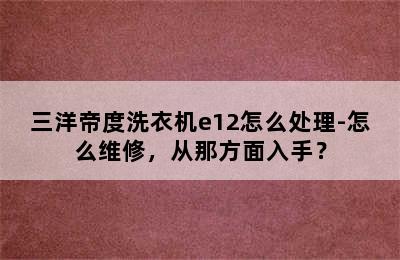 三洋帝度洗衣机e12怎么处理-怎么维修，从那方面入手？